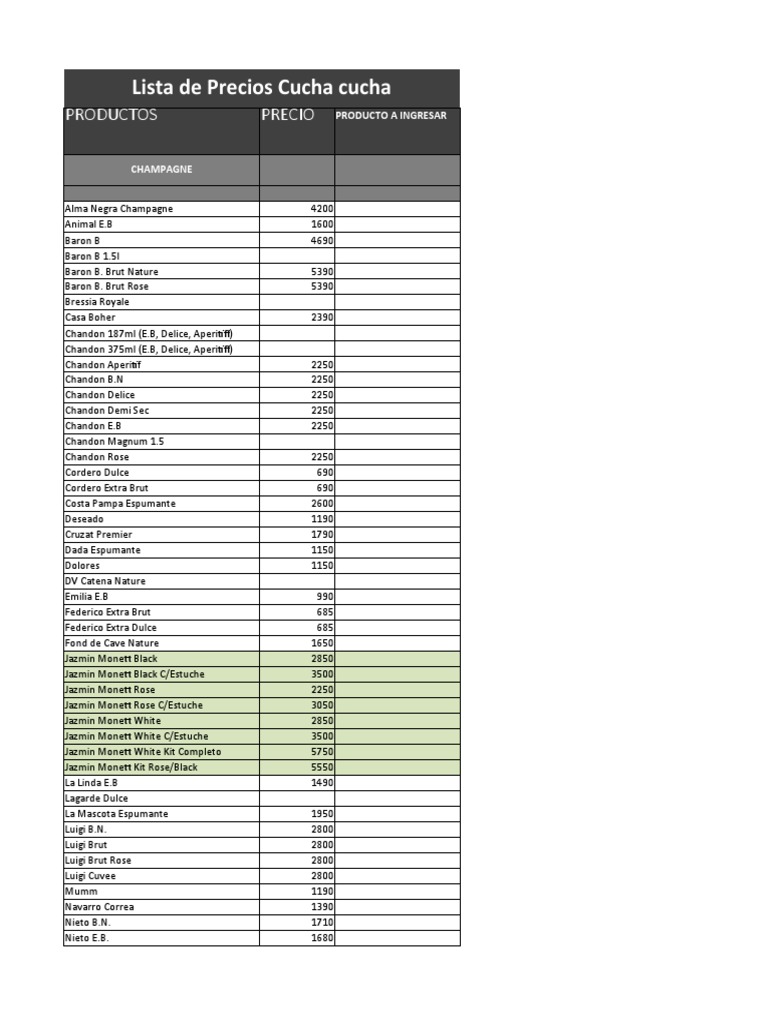 Lista de Precios Cucha cucha

| PRODUCTOS | PRECIO | PRODUCTO A INGRESAR |
|---|---|---|
| CHAMPAGNE | | |
| | | |
| Alma Negra Champagne | 4200 | |
| Animal E.B | 1600 | |
| Baron B | 4690 | |
| Baron B 1.5l | | |
| Baron B. Brut Nature | 5390 | |
| Baron B. Brut Rose | 5390 | |
| Bressia Royale | | |
| Casa Boher | 2390 | |
| Chandon 187ml (E.B, Delice, Aperitiff) | | |
| Chandon 375ml (E.B, Delice, Aperitiff) | | |
| Chandon Aperitif | 2250 | |
| Chandon B.N | 2250 | |
| Chandon Delice | 2250 | |
| Chandon Demi Sec | 2250 | |
| Chandon E.B | 2250 | |
| Chandon Magnum 1.5 | | |
| Chandon Rose | 2250 | |
| Cordero Dulce | 690 | |
| Cordero Extra Brut | 690 | |
| Costa Pampa Espumante | 2600 | |
| Deseado | 1190 | |
| Cruzat Premier | 1790 | |
| Dada Espumante | 1150 | |
| Dolores | 1150 | |
| DV Catena Nature | | |
| Emilia E.B | 990 | |
| Federico Extra Brut | 685 | |
| Federico Extra Dulce | 685 | |
| Fond de Cave Nature | 1650 | |
| Jazmin Monett Black | 2850 | |
| Jazmin Monett Black C/Estuche | 3500 | |
| Jazmin Monett Rose | 2250 | |
| Jazmin Monett Rose C/Estuche | 3050 | |
| Jazmin Monett White | 2850 | |
| Jazmin Monett White C/Estuche | 3500 | |
| Jazmin Monett White Kit Completo | 5750 | |
| Jazmin Monett Kit Rose/Black | 5550 | |
| La Linda E.B | 1490 | |
| Lagarde Dulce | | |
| La Mascota Espumante | 1950 | |
| Luigi B.N. | 2800 | |
| Luigi Brut | 2800 | |
| Luigi Brut Rose | 2800 | |
| Luigi Cuvee | 2800 | |
| Mumm | 1190 | |
| Navarro Correa | 1390 | |
| Nieto B.N. | 1710 | |
| Nieto E.B. | 1680 | |